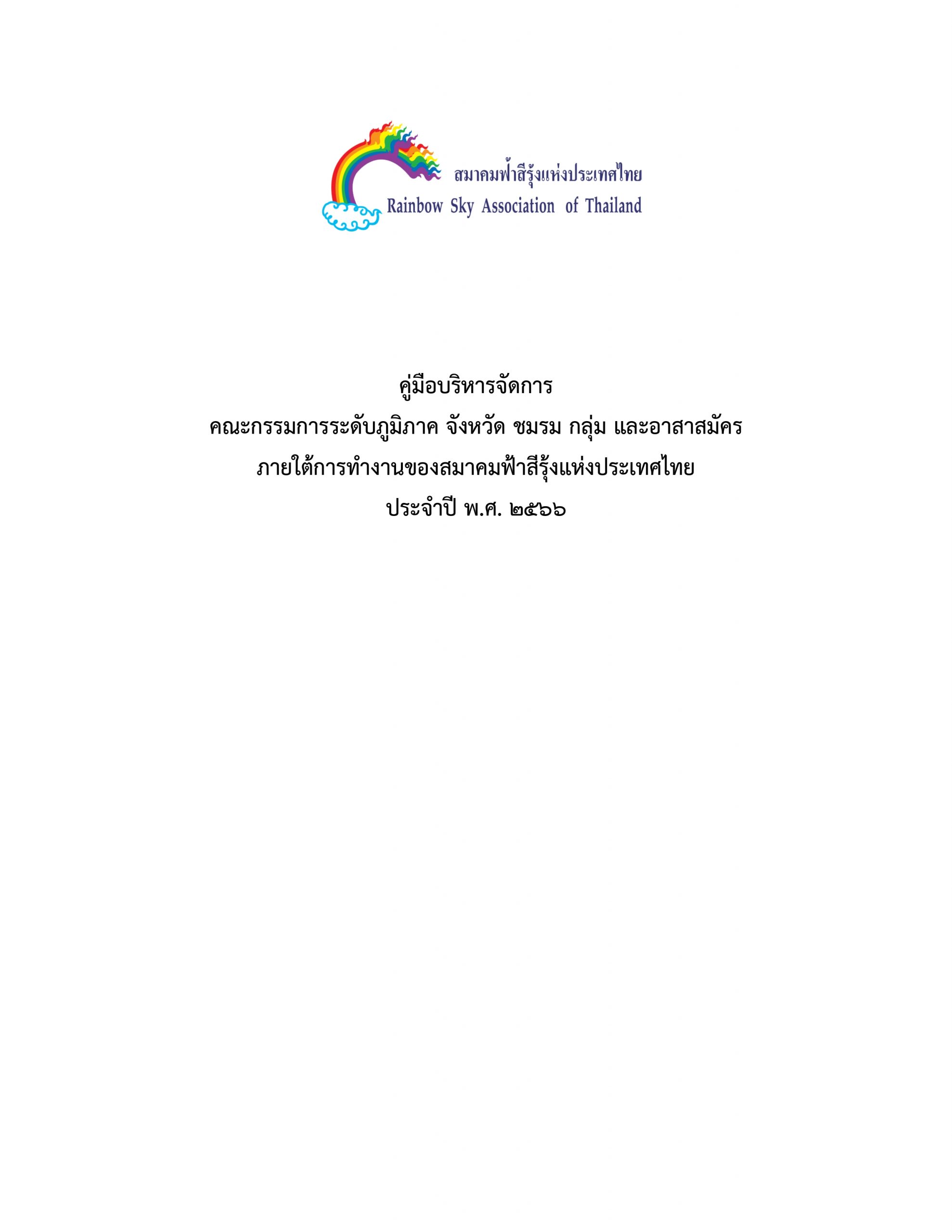 สมาคมฟ้าสีรุ้งแห่งประเทศไทย
Rainbow Sky Association of Thailand

คู่มือบริหารจัดการ
คณะกรรมการระดับภูมิภาค จังหวัด ชมรม กลุ่ม และอาสาสมัคร
ภายใต้การทำงานของสมาคมฟ้าสีรุ้งแห่งประเทศไทย
ประจำปี พ.ศ. ๒๕๖๖